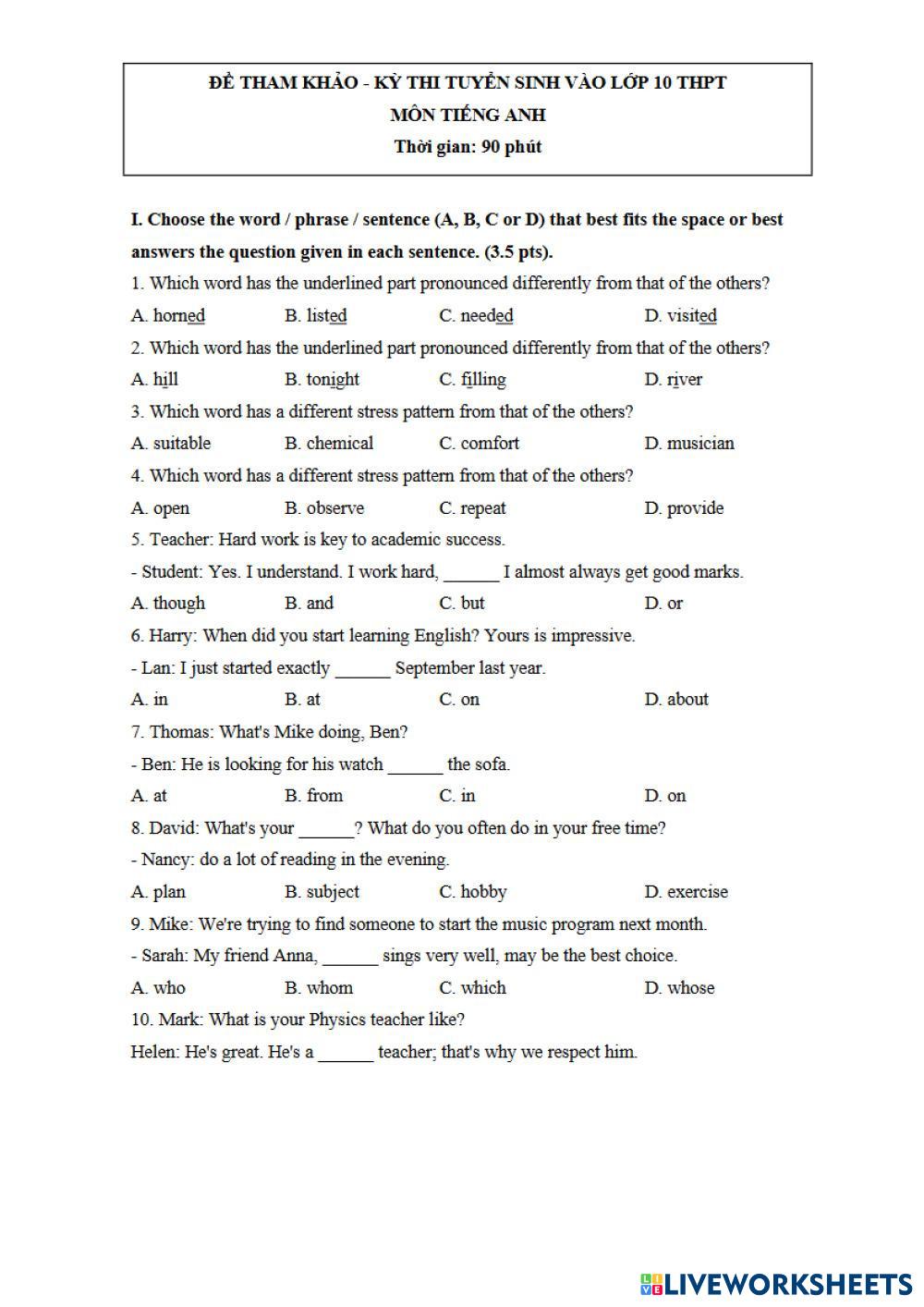 ĐỀ THAM KHẢO - KỲ THI TUYỂN SINH VÀO LỚP 10 THPT
MÔN TIẾNG ANH
Thời gian: 90 phút

I. Choose the word / phrase / sentence (A, B, C or D) that best fits the space or best answers the question given in each sentence. (3.5 pts).

1. Which word has the underlined part pronounced differently from that of the others?

A. horned B. listed C. needed D. visited

2. Which word has the underlined part pronounced differently from that of the others?

A. hill B. tonight C. filling D. river

3. Which word has a different stress pattern from that of the others?

A. suitable B. chemical C. comfort D. musician

4. Which word has a different stress pattern from that of the others?

A. open B. observe C. repeat D. provide

5. Teacher: Hard work is key to academic success.

- Student: Yes. I understand. I work hard, ______ I almost always get good marks.

A. though B. and C. but D. or

6. Harry: When did you start learning English? Yours is impressive.

- Lan: I just started exactly ______ September last year.

A. in B. at C. on D. about

7. Thomas: What's Mike doing, Ben?

- Ben: He is looking for his watch ______ the sofa.

A. at B. from C. in D. on

8. David: What's your ______? What do you often do in your free time?

- Nancy: do a lot of reading in the evening.

A. plan B. subject C. hobby D. exercise

9. Mike: We're trying to find someone to start the music program next month.

- Sarah: My friend Anna, ______ sings very well, may be the best choice.

A. who B. whom C. which D. whose

10. Mark: What is your Physics teacher like?

Helen: He's great. He's a ______ teacher; that's why we respect him.

LIVEWORKSHEETS